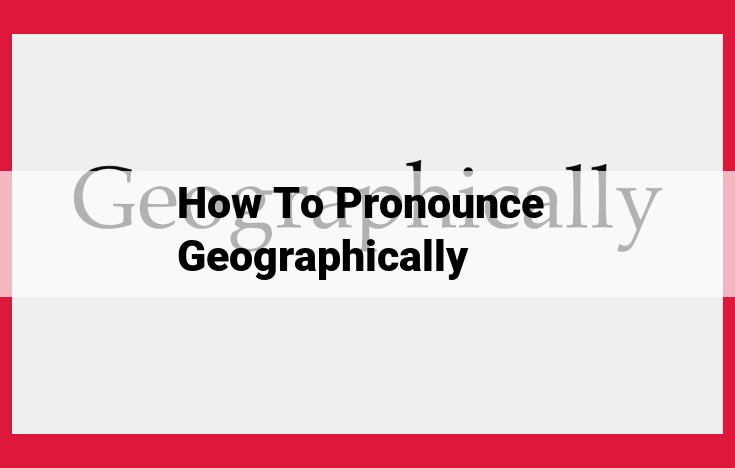 Geographically

How To Pronounce Geographically